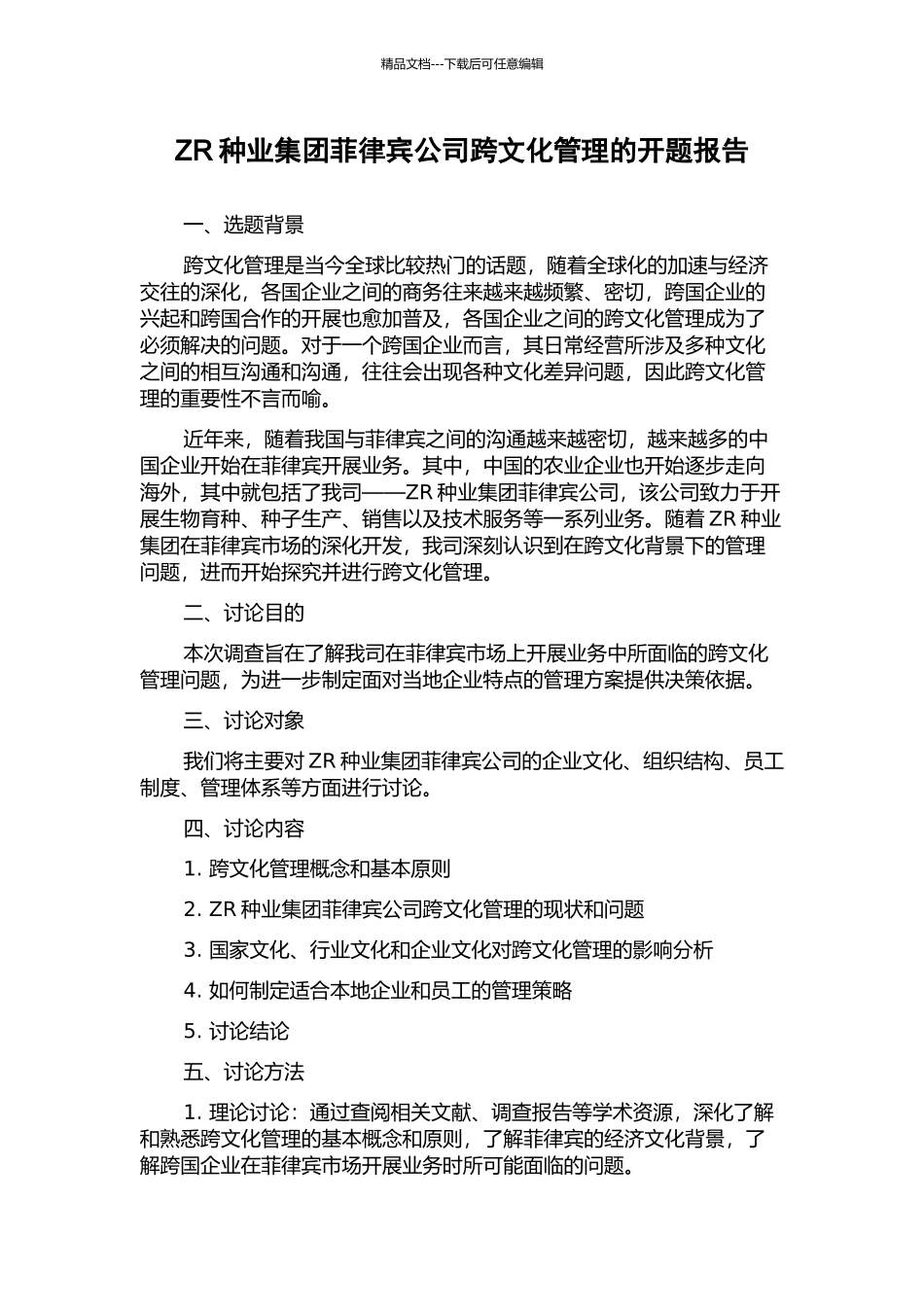 精品文档---下载后可任意编辑

ZR 种业集团菲律宾公司跨文化管理的开题报告

一、选题背景

跨文化管理是当今全球比较热门的话题，随着全球化的加速与经济交往的深化，各国企业之间的商务往来越来越频繁、密切，跨国企业的兴起和跨国合作的开展也愈加普及，各国企业之间的跨文化管理成为了必须解决的问题。对于一个跨国企业而言，其日常经营所涉及多种文化之间的相互沟通和沟通，往往会出现各种文化差异问题，因此跨文化管理的重要性不言而喻。

近年来，随着我国与菲律宾之间的沟通越来越密切，越来越多的中国企业开始在菲律宾开展业务。其中，中国的农业企业也开始逐步走向海外，其中就包括了我司——ZR 种业集团菲律宾公司，该公司致力于开展生物育种、种子生产、销售以及技术服务等一系列业务。随着 ZR 种业集团在菲律宾市场的深化开发，我司深刻认识到在跨文化背景下的管理问题，进而开始探究并进行跨文化管理。

二、讨论目的

本次调查旨在了解我司在菲律宾市场上开展业务中所面临的跨文化管理问题，为进一步制定面对当地企业特点的管理方案提供决策依据。

三、讨论对象

我们将主要对 ZR 种业集团菲律宾公司的企业文化、组织结构、员工制度、管理体系等方面进行讨论。

四、讨论内容

1. 跨文化管理概念和基本原则

2. ZR 种业集团菲律宾公司跨文化管理的现状和问题

3. 国家文化、行业文化和企业文化对跨文化管理的影响分析

4. 如何制定适合本地企业和员工的管理策略

5. 讨论结论

五、讨论方法

1. 理论讨论：通过查阅相关文献、调查报告等学术资源，深化了解和熟悉跨文化管理的基本概念和原则，了解菲律宾的经济文化背景，了解跨国企业在菲律宾市场开展业务时所可能面临的问题。